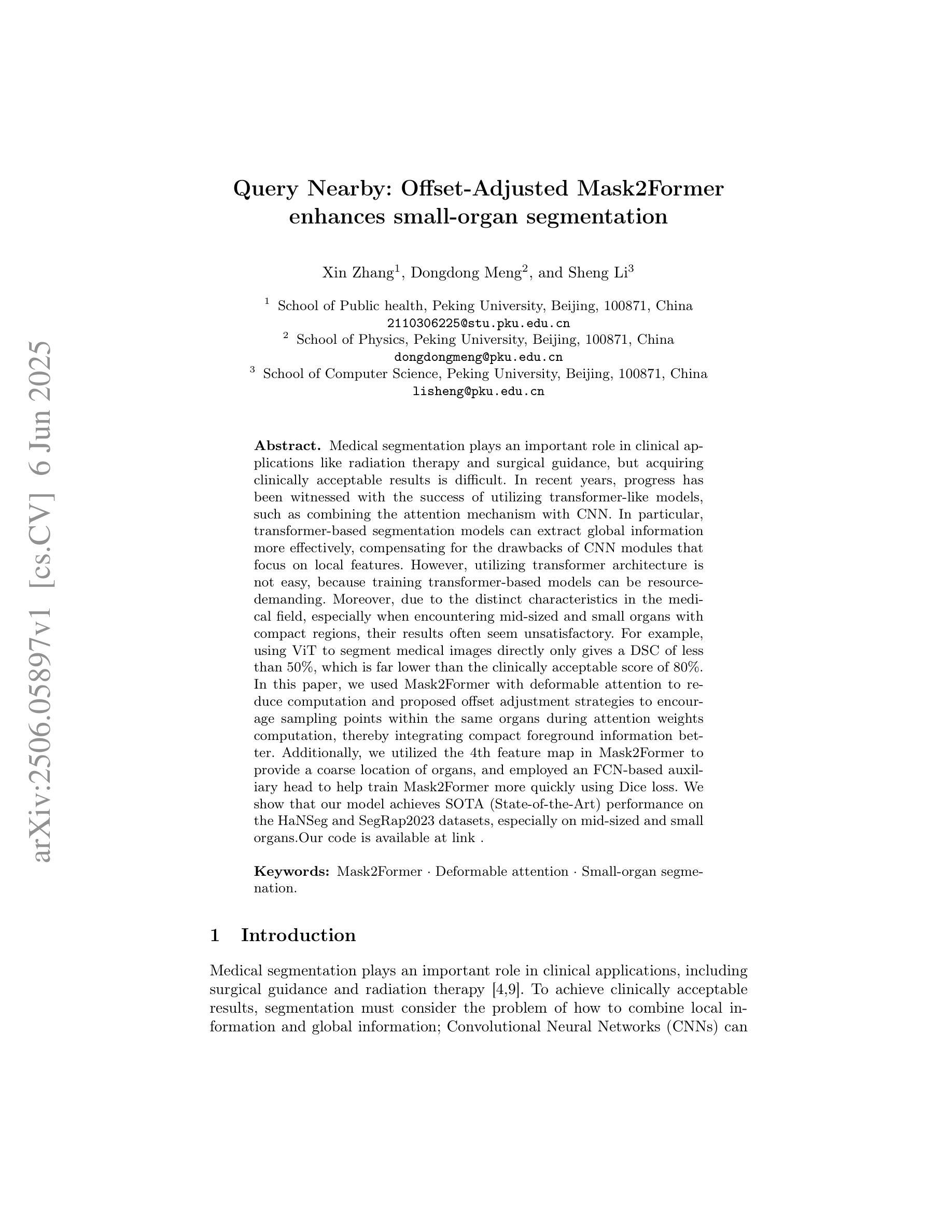 arXiv:2506.05897v1 [cs.CV] 6 Jun 2025

Query Nearby: Offset-Adjusted Mask2Former enhances small-organ segmentation

Xin Zhang$^1$, Dongdong Meng$^2$, and Sheng Li$^3$

$^1$ School of Public health, Peking University, Beijing, 100871, China
2110306225@stu.pku.edu.cn
$^2$ School of Physics, Peking University, Beijing, 100871, China
dongdongmeng@pku.edu.cn
$^3$ School of Computer Science, Peking University, Beijing, 100871, China
lisheng@pku.edu.cn

Abstract. Medical segmentation plays an important role in clinical applications like radiation therapy and surgical guidance, but acquiring clinically acceptable results is difficult. In recent years, progress has been witnessed with the success of utilizing transformer-like models, such as combining the attention mechanism with CNN. In particular, transformer-based segmentation models can extract global information more effectively, compensating for the drawbacks of CNN modules that focus on local features. However, utilizing transformer architecture is not easy, because training transformer-based models can be resource-demanding. Moreover, due to the distinct characteristics in the medical field, especially when encountering mid-sized and small organs with compact regions, their results often seem unsatisfactory. For example, using ViT to segment medical images directly only gives a DSC of less than 50%, which is far lower than the clinically acceptable score of 80%. In this paper, we used Mask2Former with deformable attention to reduce computation and proposed offset adjustment strategies to encourage sampling points within the same organs during attention weights computation, thereby integrating compact foreground information better. Additionally, we utilized the 4th feature map in Mask2Former to provide a coarse location of organs, and employed an FCN-based auxiliary head to help train Mask2Former more quickly using Dice loss. We show that our model achieves SOTA (State-of-the-Art) performance on the HaNSeg and SegRap2023 datasets, especially on mid-sized and small organs.Our code is available at link .

Keywords: Mask2Former · Deformable attention · Small-organ segmenation.

1 Introduction

Medical segmentation plays an important role in clinical applications, including surgical guidance and radiation therapy [4,9]. To achieve clinically acceptable results, segmentation must consider the problem of how to combine local information and global information; Convolutional Neural Networks (CNNs) can